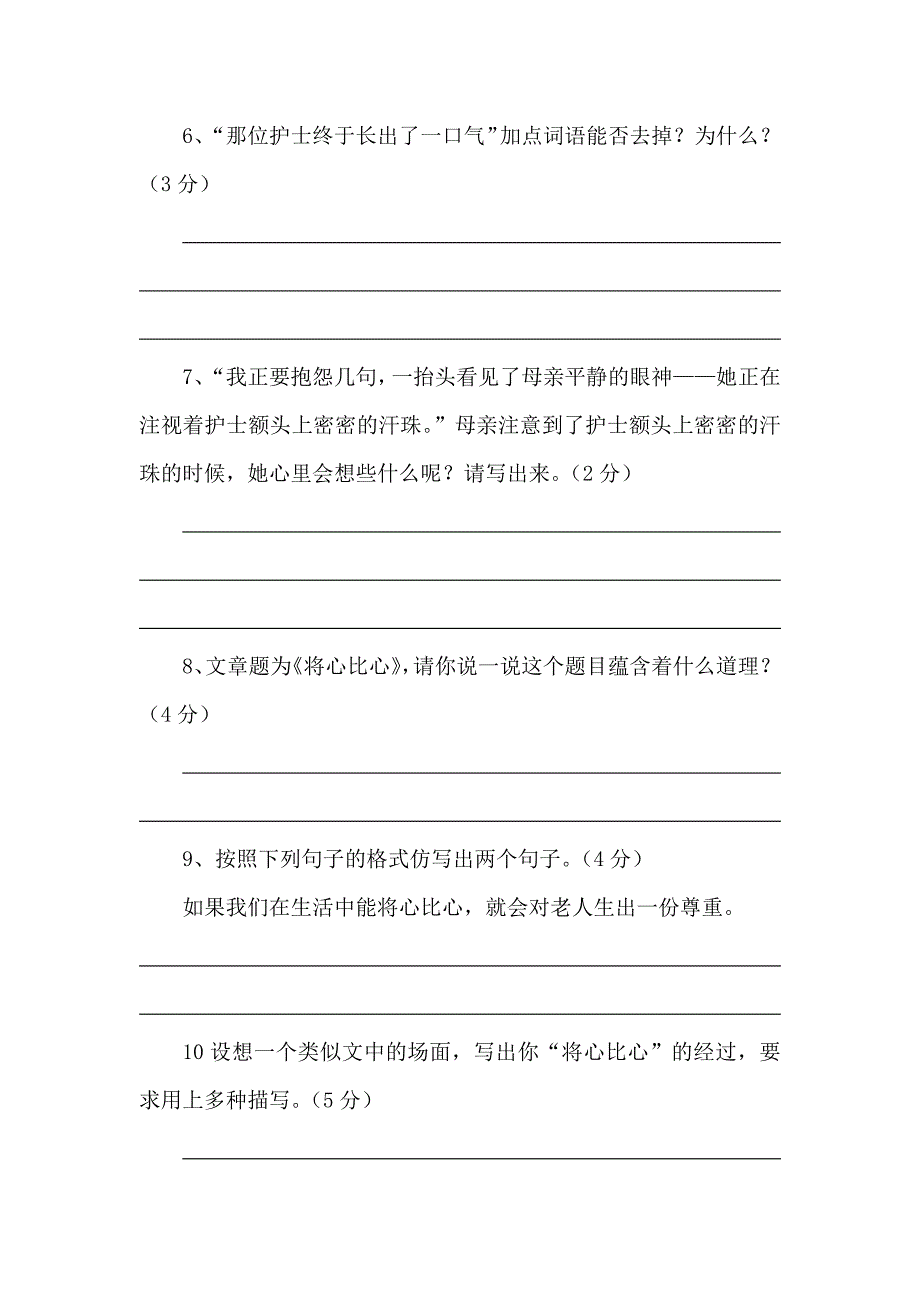 6、“那位护士终于长出了一口气”加点词语能否去掉？为什么？（3分）

7、“我正要抱怨几句，一抬头看见了母亲平静的眼神——她正在注视着护士额头上密密的汗珠。”母亲注意到了护士额头上密密的汗珠的时候，她心里会想些什么呢？请写出来。（2分）

8、文章题为《将心比心》，请你说一说这个题目蕴含着什么道理？（4分）

9、按照下列句子的格式仿写出两个句子。（4分）

如果我们在生活中能将心比心，就会对老人生出一份尊重。

10 设想一个类似文中的场面，写出你“将心比心”的经过，要求用上多种描写。（5分）